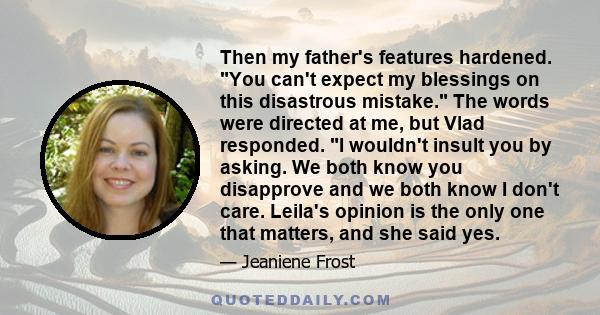 Then my father's features hardened. "You can't expect my blessings on this disastrous mistake." The words were directed at me, but Vlad responded. "I wouldn't insult you by asking. We both know you disapprove and we both know I don't care. Leila's opinion is the only one that matters, and she said yes.

— Jeaniene Frost

QUOTEDDAILY.COM